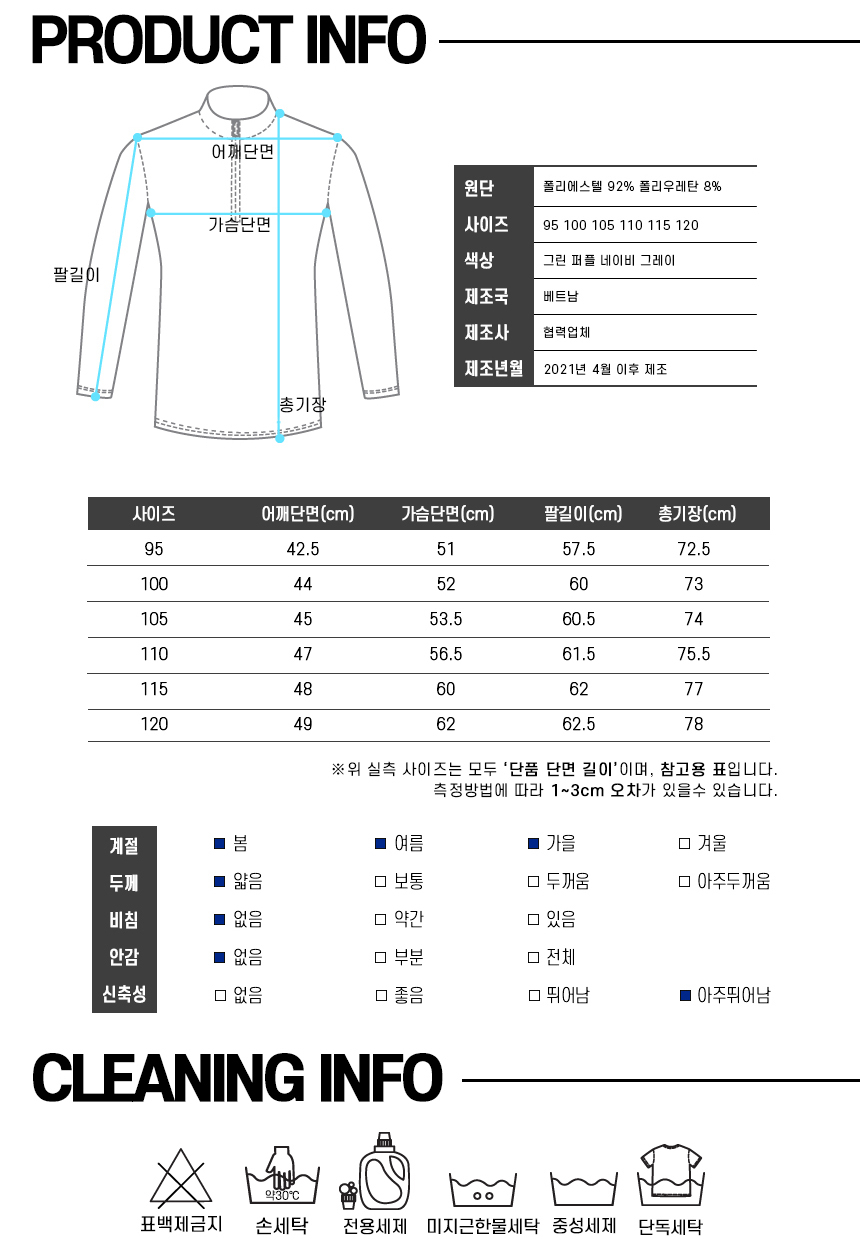 PRODUCT INFO

어깨단면
가슴단면
팔길이
총기장

| 원단 | 폴리에스텔 92% 폴리우레탄 8% |
|---|---|
| 사이즈 | 95 100 105 110 115 120 |
| 색상 | 그린 퍼플 네이비 그레이 |
| 제조국 | 베트남 |
| 제조사 | 협력업체 |
| 제조년월 | 2021년 4월 이후 제조 |

| 사이즈 | 어깨단면(cm) | 가슴단면(cm) | 팔길이(cm) | 총기장(cm) |
|---|---|---|---|---|
| 95 | 42.5 | 51 | 57.5 | 72.5 |
| 100 | 44 | 52 | 60 | 73 |
| 105 | 45 | 53.5 | 60.5 | 74 |
| 110 | 47 | 56.5 | 61.5 | 75.5 |
| 115 | 48 | 60 | 62 | 77 |
| 120 | 49 | 62 | 62.5 | 78 |

※위 실측 사이즈는 모두 '단품 단면 길이'이며, 참고용 표입니다.
측정방법에 따라 1~3cm 오차가 있을수 있습니다.

| 계절 | ■ 봄 | ■ 여름 | ■ 가을 | □ 겨울 |
|---|---|---|---|---|
| 두께 | ■ 얇음 | □ 보통 | □ 두꺼움 | □ 아주두꺼움 |
| 비침 | ■ 없음 | □ 약간 | □ 있음 | |
| 안감 | ■ 없음 | □ 부분 | □ 전체 | |
| 신축성 | □ 없음 | □ 좋음 | □ 뛰어남 | ■ 아주뛰어남 |

CLEANING INFO

약30℃
표백제금지 손세탁 전용세제 미지근한물세탁 중성세제 단독세탁